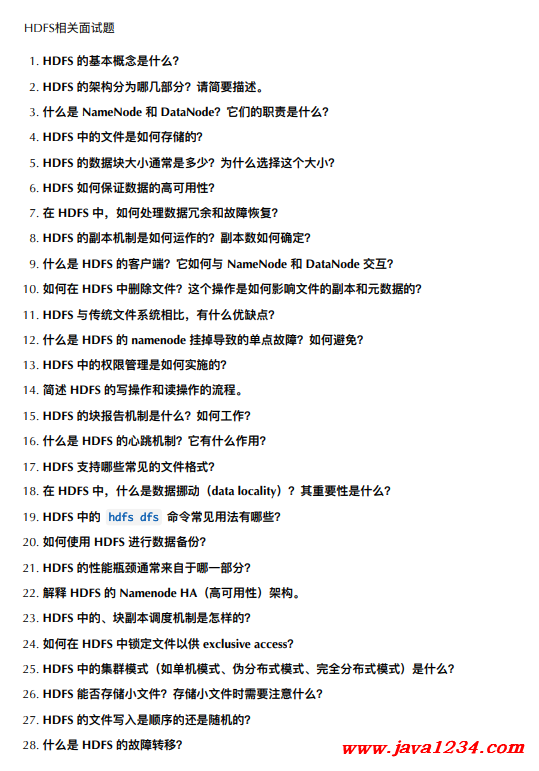 HDFS相关面试题

1. HDFS 的基本概念是什么？
2. HDFS 的架构分为哪几部分？请简要描述。
3. 什么是 NameNode 和 DataNode？它们的职责是什么？
4. HDFS 中的文件是如何存储的？
5. HDFS 的数据块大小通常是多少？为什么选择这个大小？
6. HDFS 如何保证数据的高可用性？
7. 在 HDFS 中，如何处理数据冗余和故障恢复？
8. HDFS 的副本机制是如何运作的？副本数如何确定？
9. 什么是 HDFS 的客户端？它如何与 NameNode 和 DataNode 交互？
10. 如何在 HDFS 中删除文件？这个操作是如何影响文件的副本和元数据的？
11. HDFS 与传统文件系统相比，有什么优缺点？
12. 什么是 HDFS 的 namenode 挂掉导致的单点故障？如何避免？
13. HDFS 中的权限管理是如何实施的？
14. 简述 HDFS 的写操作和读操作的流程。
15. HDFS 的块报告机制是什么？如何工作？
16. 什么是 HDFS 的心跳机制？它有什么作用？
17. HDFS 支持哪些常见的文件格式？
18. 在 HDFS 中，什么是数据挪动（data locality）？其重要性是什么？
19. HDFS 中的 hdfs dfs 命令常见用法有哪些？
20. 如何使用 HDFS 进行数据备份？
21. HDFS 的性能瓶颈通常来自于哪一部分？
22. 解释 HDFS 的 Namenode HA（高可用性）架构。
23. HDFS 中的、块副本调度机制是怎样的？
24. 如何在 HDFS 中锁定文件以供 exclusive access?
25. HDFS 中的集群模式（如单机模式、伪分布式模式、完全分布式模式）是什么？
26. HDFS 能否存储小文件？存储小文件时需要注意什么？
27. HDFS 的文件写入是顺序的还是随机的？
28. 什么是 HDFS 的故障转移？

www.java1234.com